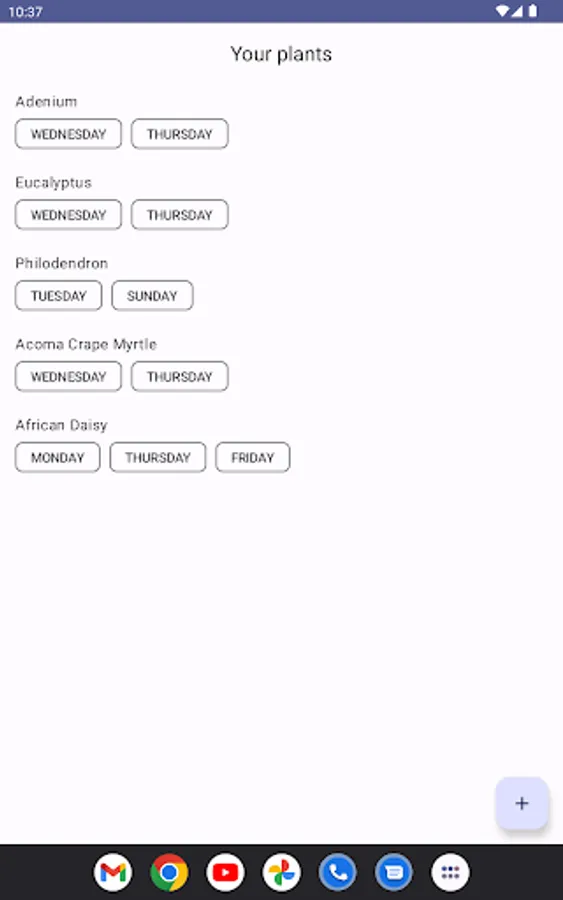 10:37

Your plants

Adenium

WEDNESDAY THURSDAY

Eucalyptus

WEDNESDAY THURSDAY

Philodendron

TUESDAY SUNDAY

Acoma Crape Myrtle

WEDNESDAY THURSDAY

African Daisy

MONDAY THURSDAY FRIDAY

+